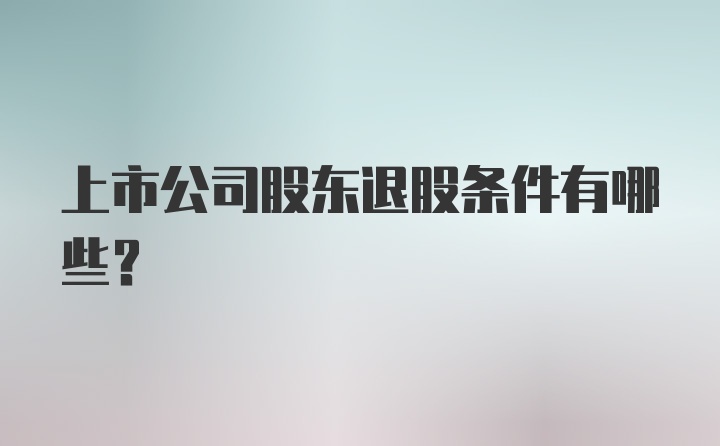 上市公司股东退股条件有哪些？